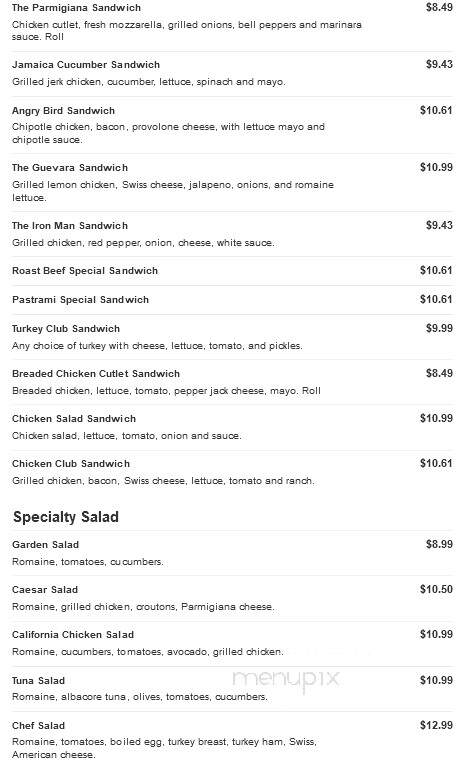 The Parmigiana Sandwich $8.49
Chicken cutlet, fresh mozzarella, grilled onions, bell peppers and marinara sauce. Roll

Jamaica Cucumber Sandwich $9.43
Grilled jerk chicken, cucumber, lettuce, spinach and mayo.

Angry Bird Sandwich $10.61
Chipotle chicken, bacon, provolone cheese, with lettuce mayo and chipotle sauce.

The Guevara Sandwich $10.99
Grilled lemon chicken, Swiss cheese, jalapeno, onions, and romaine lettuce.

The Iron Man Sandwich $9.43
Grilled chicken, red pepper, onion, cheese, white sauce.

Roast Beef Special Sandwich $10.61

Pastrami Special Sandwich $10.61

Turkey Club Sandwich $9.99
Any choice of turkey with cheese, lettuce, tomato, and pickles.

Breaded Chicken Cutlet Sandwich $8.49
Breaded chicken, lettuce, tomato, pepper jack cheese, mayo. Roll

Chicken Salad Sandwich $10.99
Chicken salad, lettuce, tomato, onion and sauce.

Chicken Club Sandwich $10.61
Grilled chicken, bacon, Swiss cheese, lettuce, tomato and ranch.

Specialty Salad

Garden Salad $8.99
Romaine, tomatoes, cucumbers.

Caesar Salad $10.50
Romaine, grilled chicken, croutons, Parmigiana cheese.

California Chicken Salad $10.99
Romaine, cucumbers, tomatoes, avocado, grilled chicken.

Tuna Salad $10.99
Romaine, albacore tuna, olives, tomatoes, cucumbers.

menupix

Chef Salad $12.99
Romaine, tomatoes, boiled egg, turkey breast, turkey ham, Swiss, American cheese.